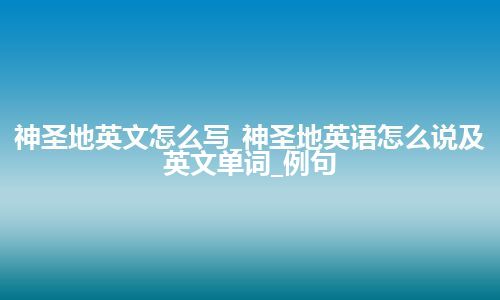 神圣地英文怎么写_神圣地英语怎么说及英文单词_例句